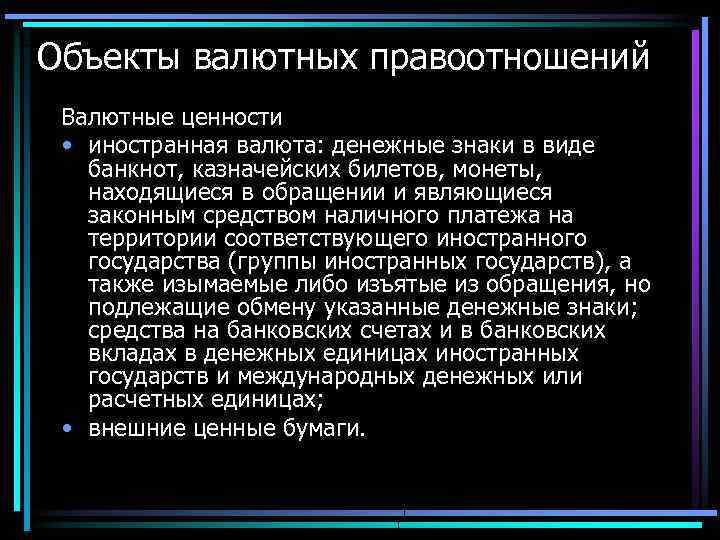 Объекты валютных правоотношений

Валютные ценности

• иностранная валюта: денежные знаки в виде банкнот, казначейских билетов, монеты, находящиеся в обращении и являющиеся законным средством наличного платежа на территории соответствующего иностранного государства (группы иностранных государств), а также изымаемые либо изъятые из обращения, но подлежащие обмену указанные денежные знаки; средства на банковских счетах и в банковских вкладах в денежных единицах иностранных государств и международных денежных или расчетных единицах;

• внешние ценные бумаги.